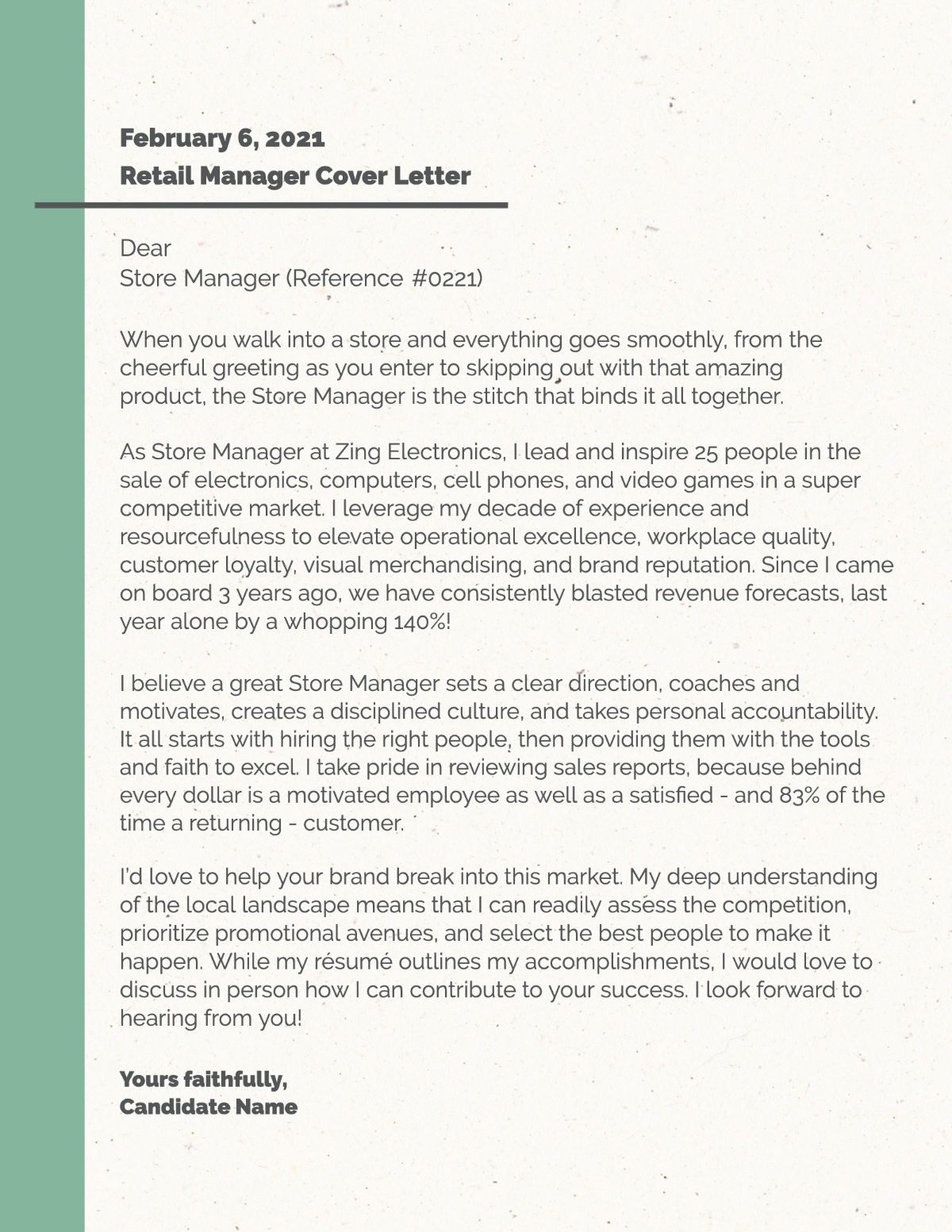 February 6, 2021
Retail Manager Cover Letter

Dear
Store Manager (Reference #0221)

When you walk into a store and everything goes smoothly, from the cheerful greeting as you enter to skipping out with that amazing product, the Store Manager is the stitch that binds it all together.

As Store Manager at Zing Electronics, I lead and inspire 25 people in the sale of electronics, computers, cell phones, and video games in a super competitive market. I leverage my decade of experience and resourcefulness to elevate operational excellence, workplace quality, customer loyalty, visual merchandising, and brand reputation. Since I came on board 3 years ago, we have consistently blasted revenue forecasts, last year alone by a whopping 140%!

I believe a great Store Manager sets a clear direction, coaches and motivates, creates a disciplined culture, and takes personal accountability. It all starts with hiring the right people, then providing them with the tools and faith to excel. I take pride in reviewing sales reports, because behind every dollar is a motivated employee as well as a satisfied - and 83% of the time a returning - customer.

I'd love to help your brand break into this market. My deep understanding of the local landscape means that I can readily assess the competition, prioritize promotional avenues, and select the best people to make it happen. While my résumé outlines my accomplishments, I would love to discuss in person how I can contribute to your success. I look forward to hearing from you!

Yours faithfully,
Candidate Name